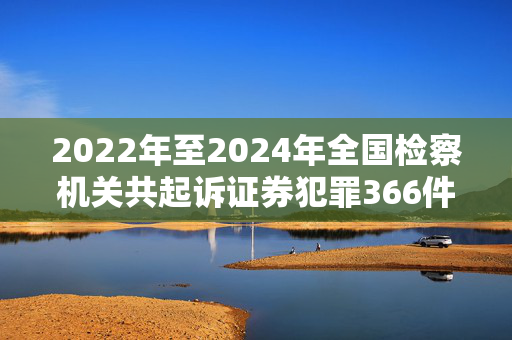 2022年至2024年全国检察机关共起诉证券犯罪366件